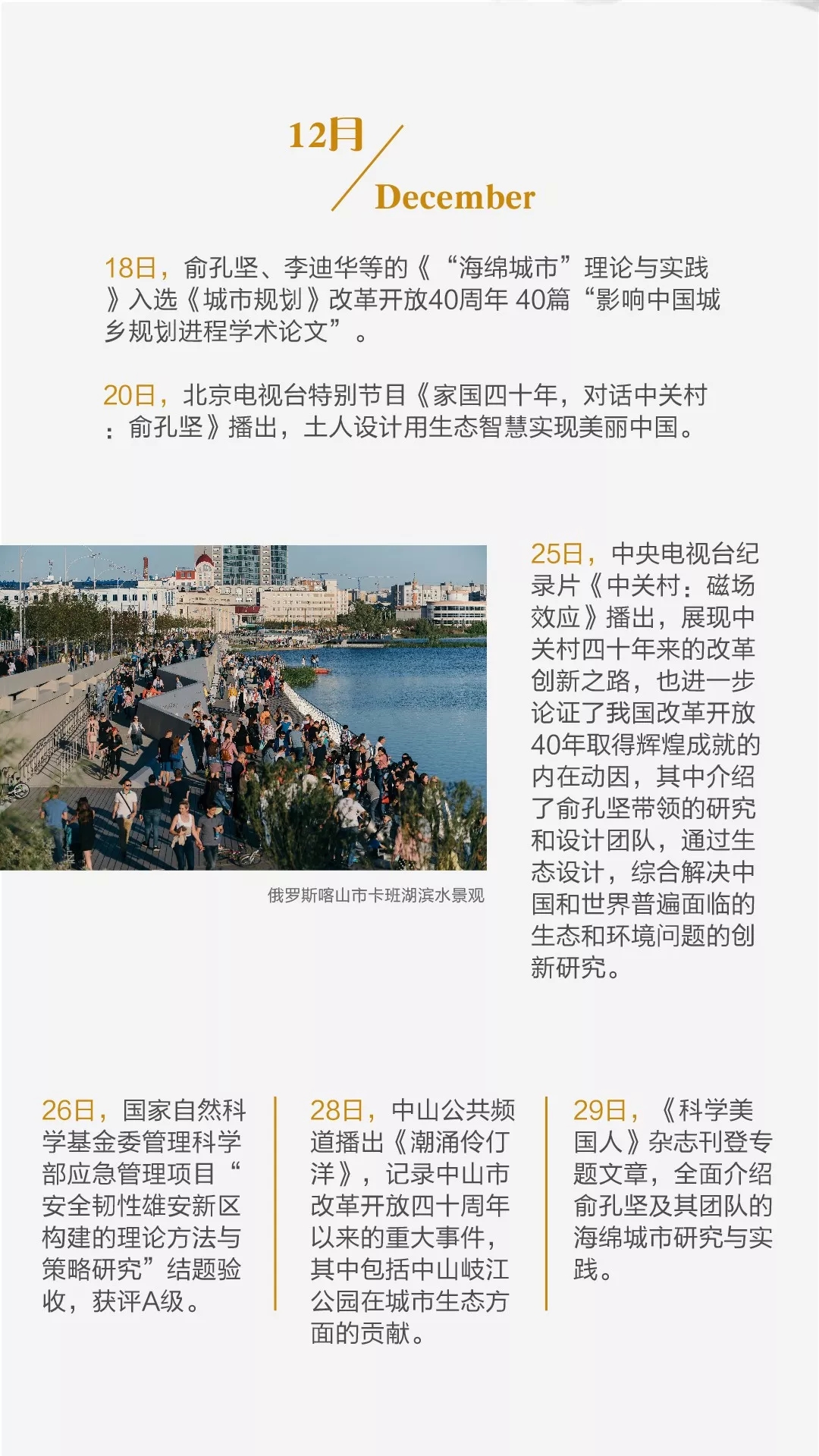 12月
December

18日，俞孔坚、李迪华等的《“海绵城市”理论与实践》入选《城市规划》改革开放40周年 40篇“影响中国城乡规划进程学术论文”。

20日，北京电视台特别节目《家国四十年，对话中关村：俞孔坚》播出，土人设计用生态智慧实现美丽中国。

俄罗斯喀山市卡班湖滨水景观

25日，中央电视台纪录片《中关村：磁场效应》播出，展现中关村四十年来的改革创新之路，也进一步论证了我国改革开放40年取得辉煌成就的内在动因，其中介绍了俞孔坚带领的研究和设计团队，通过生态设计，综合解决中国和世界普遍面临的生态和环境问题的创新研究。

26日，国家自然科学基金委管理科学部应急管理项目“安全韧性雄安新区构建的理论方法与策略研究”结题验收，获评A级。

28日，中山公共频道播出《潮涌伶仃洋》，记录中山市改革开放四十周年以来的重大事件，其中包括中山岐江公园在城市生态方面的贡献。

29日，《科学美国人》杂志刊登专题文章，全面介绍俞孔坚及其团队的海绵城市研究与实践。